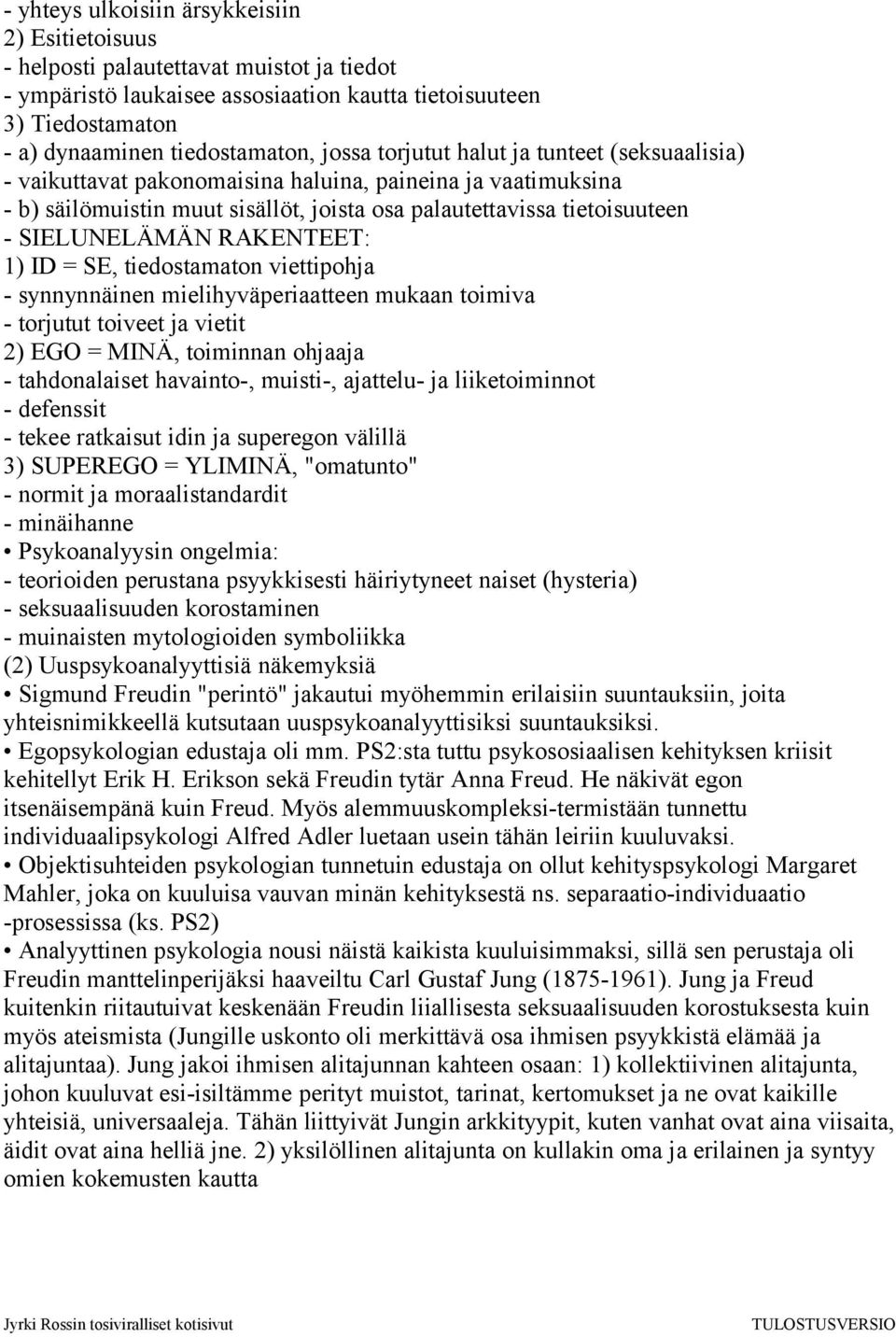 - yhteys ulkoisiin ärsykkeisiin
2) Esitietoisuus
- helposti palautettavat muistot ja tiedot
- ympäristö laukaisee assosiaation kautta tietoisuuteen
3) Tiedostamaton
- a) dynaaminen tiedostamaton, jossa torjutut halut ja tunteet (seksuaalisia)
- vaikuttavat pakonomaisina haluina, paineina ja vaatimuksina
- b) säilömuistin muut sisällöt, joista osa palautettavissa tietoisuuteen
- SIELUNELÄMÄN RAKENTEET:
1) ID = SE, tiedostamaton viettipohja
- synnynnäinen mielihyväperiaatteen mukaan toimiva
- torjutut toiveet ja vietit
2) EGO = MINÄ, toiminnan ohjaaja
- tahdonalaiset havainto-, muisti-, ajattelu- ja liiketoiminnot
- defenssit
- tekee ratkaisut idin ja superegon välillä
3) SUPEREGO = YLIMINÄ, "omatunto"
- normit ja moraalistandardit
- minäihanne
• Psykoanalyysin ongelmia:
- teorioiden perustana psyykkisesti häiriytyneet naiset (hysteria)
- seksuaalisuuden korostaminen
- muinaisten mytologioiden symboliikka
(2) Uuspsykoanalyyttisiä näkemyksiä
• Sigmund Freudin "perintö" jakautui myöhemmin erilaisiin suuntauksiin, joita yhteisnimikkeellä kutsutaan uuspsykoanalyyttisiksi suuntauksiksi.
• Egopsykologian edustaja oli mm. PS2:sta tuttu psykososiaalisen kehityksen kriisit kehitellyt Erik H. Erikson sekä Freudin tytär Anna Freud. He näkivät egon itsenäisempänä kuin Freud. Myös alemmuuskompleksi-termistään tunnettu individuaalipsykologi Alfred Adler luetaan usein tähän leiriin kuuluvaksi.
• Objektisuhteiden psykologian tunnetuin edustaja on ollut kehityspsykologi Margaret Mahler, joka on kuuluisa vauvan minän kehityksestä ns. separaatio-individuaatio -prosessissa (ks. PS2)
• Analyyttinen psykologia nousi näistä kaikista kuuluisimmaksi, sillä sen perustaja oli Freudin manttelinperijäksi haaveiltu Carl Gustaf Jung (1875-1961). Jung ja Freud kuitenkin riitautuivat keskenään Freudin liiallisesta seksuaalisuuden korostuksesta kuin myös ateismista (Jungille uskonto oli merkittävä osa ihmisen psyykkistä elämää ja alitajuntaa). Jung jakoi ihmisen alitajunnan kahteen osaan: 1) kollektiivinen alitajunta, johon kuuluvat esi-isiltämme perityt muistot, tarinat, kertomukset ja ne ovat kaikille yhteisiä, universaaleja. Tähän liittyivät Jungin arkkityypit, kuten vanhat ovat aina viisaita, äidit ovat aina helliä jne. 2) yksilöllinen alitajunta on kullakin oma ja erilainen ja syntyy omien kokemusten kautta

Jyrki Rossin tosiviralliset kotisivut TULOSTUSVERSIO